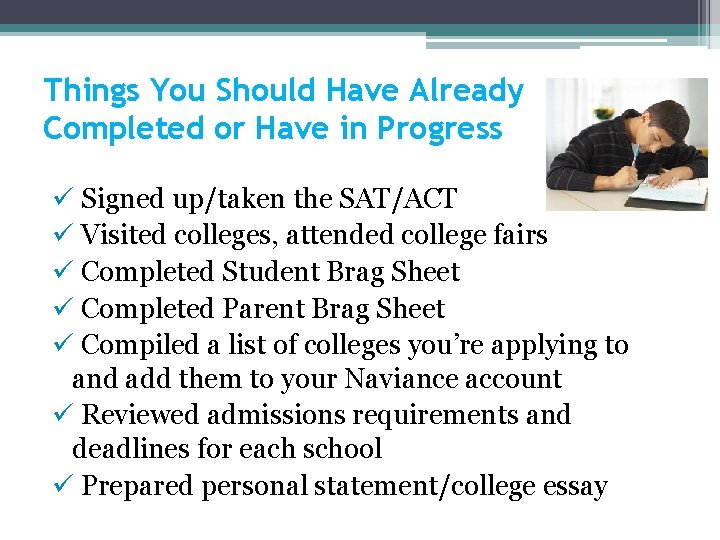 Things You Should Have Already Completed or Have in Progress

✓ Signed up/taken the SAT/ACT
✓ Visited colleges, attended college fairs
✓ Completed Student Brag Sheet
✓ Completed Parent Brag Sheet
✓ Compiled a list of colleges you're applying to and add them to your Naviance account
✓ Reviewed admissions requirements and deadlines for each school
✓ Prepared personal statement/college essay